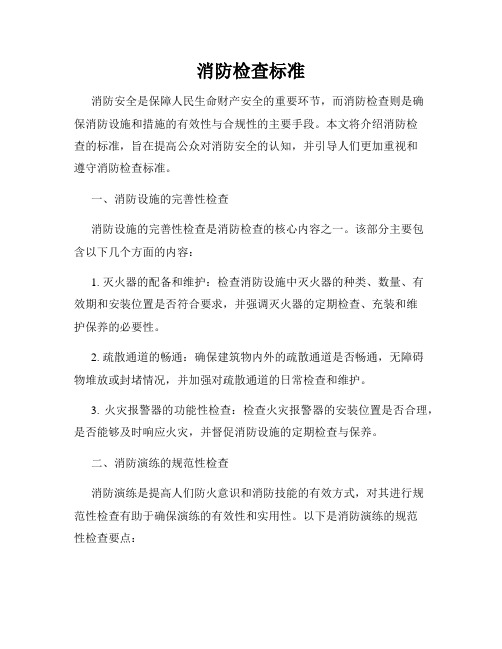 消防检查标准

消防安全是保障人民生命财产安全的重要环节，而消防检查则是确保消防设施和措施的有效性与合规性的主要手段。本文将介绍消防检查的标准，旨在提高公众对消防安全的认知，并引导人们更加重视和遵守消防检查标准。

一、消防设施的完善性检查

消防设施的完善性检查是消防检查的核心内容之一。该部分主要包含以下几个方面的内容：

1. 灭火器的配备和维护：检查消防设施中灭火器的种类、数量、有效期和安装位置是否符合要求，并强调灭火器的定期检查、充装和维护保养的必要性。

2. 疏散通道的畅通：确保建筑物内外的疏散通道是否畅通，无障碍物堆放或封堵情况，并加强对疏散通道的日常检查和维护。

3. 火灾报警器的功能性检查：检查火灾报警器的安装位置是否合理，是否能够及时响应火灾，并督促消防设施的定期检查与保养。

二、消防演练的规范性检查

消防演练是提高人们防火意识和消防技能的有效方式，对其进行规范性检查有助于确保演练的有效性和实用性。以下是消防演练的规范性检查要点：